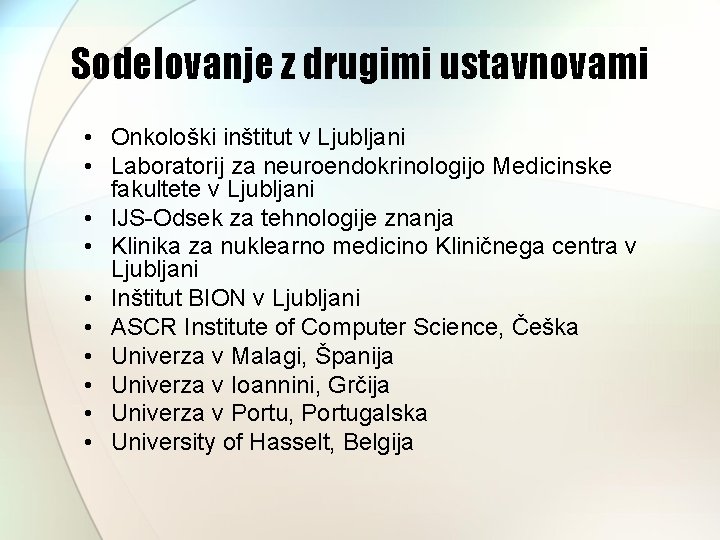 Sodelovanje z drugimi ustavnovami

• Onkološki inštitut v Ljubljani
• Laboratorij za neuroendokrinologijo Medicinske fakultete v Ljubljani
• IJS-Odsek za tehnologije znanja
• Klinika za nuklearno medicino Kliničnega centra v Ljubljani
• Inštitut BION v Ljubljani
• ASCR Institute of Computer Science, Češka
• Univerza v Malagi, Španija
• Univerza v Ioannini, Grčija
• Univerza v Portu, Portugalska
• University of Hasselt, Belgija